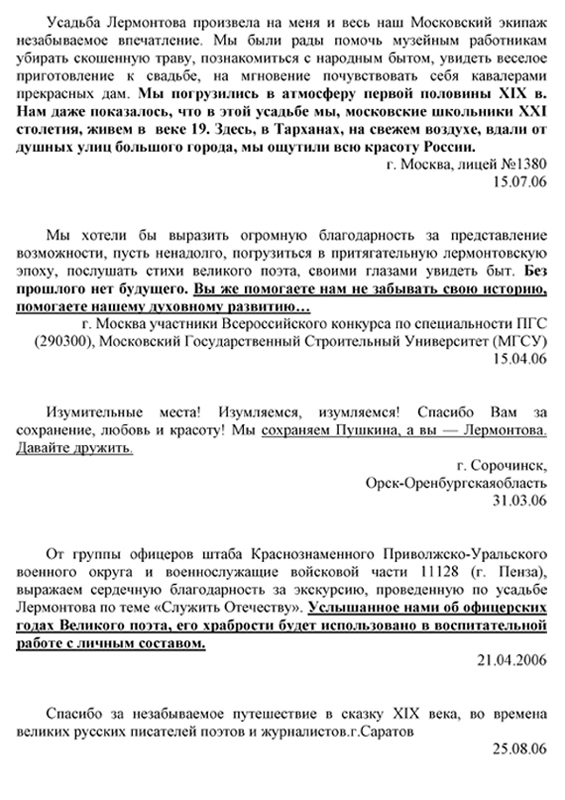 Усадьба Лермонтова произвела на меня и весь наш Московский экипаж незабываемое впечатление. Мы были рады помочь музейным работникам убирать скошенную траву, познакомиться с народным бытом, увидеть веселое приготовление к свадьбе, на мгновение почувствовать себя кавалерами прекрасных дам. Мы погрузились в атмосферу первой половины XIX в. Нам даже показалось, что в этой усадьбе мы, московские школьники XXI столетия, живем в веке 19. Здесь, в Тарханах, на свежем воздухе, вдали от душных улиц большого города, мы ощутили всю красоту России.

г. Москва, лицей №1380
15.07.06

Мы хотели бы выразить огромную благодарность за представление возможности, пусть ненадолго, погрузиться в притягательную лермонтовскую эпоху, послушать стихи великого поэта, своими глазами увидеть быт. Без прошлого нет будущего. Вы же помогаете нам не забывать свою историю, помогаете нашему духовному развитию…

г. Москва участники Всероссийского конкурса по специальности ПГС (290300), Московский Государственный Строительный Университет (МГСУ)
15.04.06

Изумительные места! Изумляемся, изумляемся! Спасибо Вам за сохранение, любовь и красоту! Мы сохраняем Пушкина, а вы — Лермонтова. Давайте дружить.

г. Сорочинск,
Орск-Оренбургскаяобласть
31.03.06

От группы офицеров штаба Краснознаменного Приволжско-Уральского военного округа и военнослужащие войсковой части 11128 (г. Пенза), выражаем сердечную благодарность за экскурсию, проведенную по усадьбе Лермонтова по теме «Служить Отечеству». Услышанное нами об офицерских годах Великого поэта, его храбрости будет использовано в воспитательной работе с личным составом.

21.04.2006

Спасибо за незабываемое путешествие в сказку XIX века, во времена великих русских писателей поэтов и журналистов.г.Саратов

25.08.06